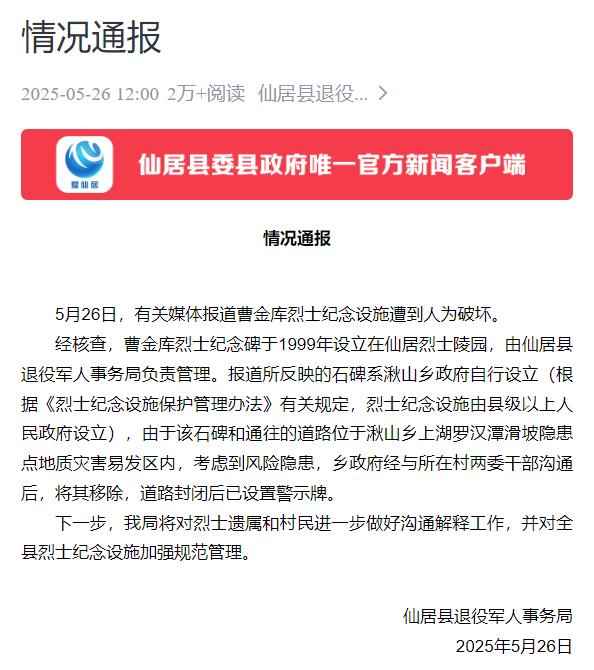 情况通报

2025-05-26 12:00 2万+阅读 仙居县退役... >

爱仙居

仙居县委县政府唯一官方新闻客户端

情况通报

5月26日，有关媒体报道曹金库烈士纪念设施遭到人为破坏。

经核查，曹金库烈士纪念碑于1999年设立在仙居烈士陵园，由仙居县退役军人事务局负责管理。报道所反映的石碑系湫山乡政府自行设立（根据《烈士纪念设施保护管理办法》有关规定，烈士纪念设施由县级以上人民政府设立），由于该石碑和通往的道路位于湫山乡上湖罗汉潭滑坡隐患点地质灾害易发区内，考虑到风险隐患，乡政府经与所在村两委干部沟通后，将其移除，道路封闭后已设置警示牌。

下一步，我局将对烈士遗属和村民进一步做好沟通解释工作，并对全县烈士纪念设施加强规范管理。

仙居县退役军人事务局
2025年5月26日